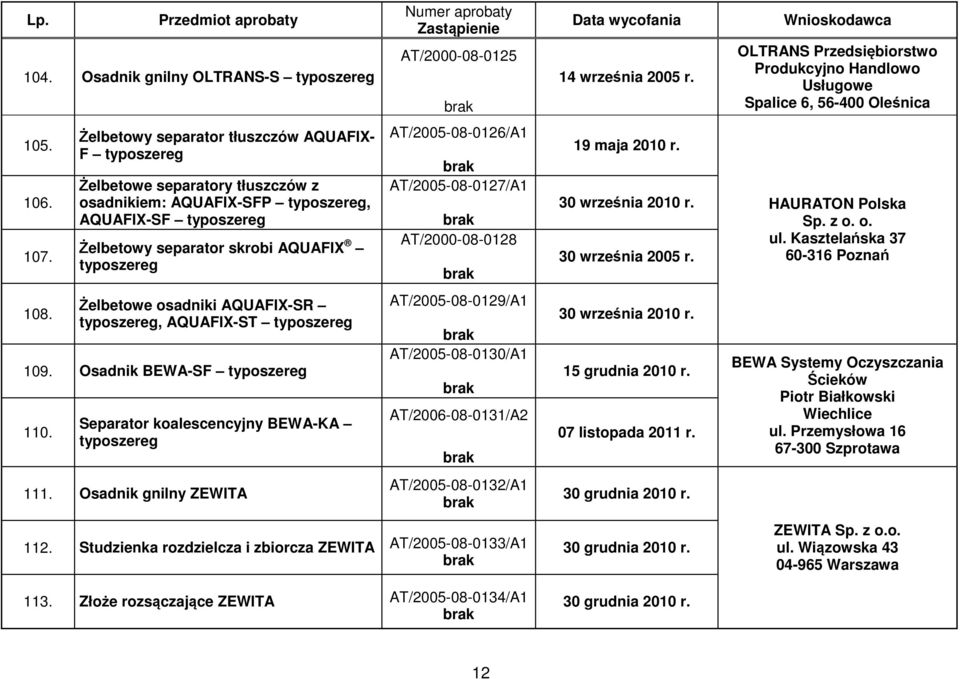 | Lp. | Przedmiot aprobaty | Numer aprobaty Zastąpienie | Data wycofania | Wnioskodawca |
|---|---|---|---|---|
| 104. | Osadnik gnilny OLTRANS-S – typoszereg | AT/2000-08-0125 brak | 14 września 2005 r. | OLTRANS Przedsiębiorstwo Produkcyjno Handlowo Usługowe Spalice 6, 56-400 Oleśnica |
| 105. | Żelbetowy separator tłuszczów AQUAFIX-F – typoszereg | AT/2005-08-0126/A1 brak | 19 maja 2010 r. | HAURATON Polska Sp. z o. o. ul. Kasztelańska 37 60-316 Poznań |
| 106. | Żelbetowe separatory tłuszczów z osadnikiem: AQUAFIX-SFP – typoszereg, AQUAFIX-SF – typoszereg | AT/2005-08-0127/A1 brak | 30 września 2010 r. | |
| 107. | Żelbetowy separator skrobi AQUAFIX ® – typoszereg | AT/2000-08-0128 brak | 30 września 2005 r. | |
| 108. | Żelbetowe osadniki AQUAFIX-SR – typoszereg, AQUAFIX-ST – typoszereg | AT/2005-08-0129/A1 brak | 30 września 2010 r. | |
| 109. | Osadnik BEWA-SF – typoszereg | AT/2005-08-0130/A1 brak | 15 grudnia 2010 r. | BEWA Systemy Oczyszczania Ścieków Piotr Białkowski Wiechlice ul. Przemysłowa 16 67-300 Szprotawa |
| 110. | Separator koalescencyjny BEWA-KA – typoszereg | AT/2006-08-0131/A2 brak | 07 listopada 2011 r. | |
| 111. | Osadnik gnilny ZEWITA | AT/2005-08-0132/A1 brak | 30 grudnia 2010 r. | ZEWITA Sp. z o.o. ul. Wiązowska 43 04-965 Warszawa |
| 112. | Studzienka rozdzielcza i zbiorcza ZEWITA | AT/2005-08-0133/A1 brak | 30 grudnia 2010 r. | |
| 113. | Złoże rozsączające ZEWITA | AT/2005-08-0134/A1 brak | 30 grudnia 2010 r. | |

12